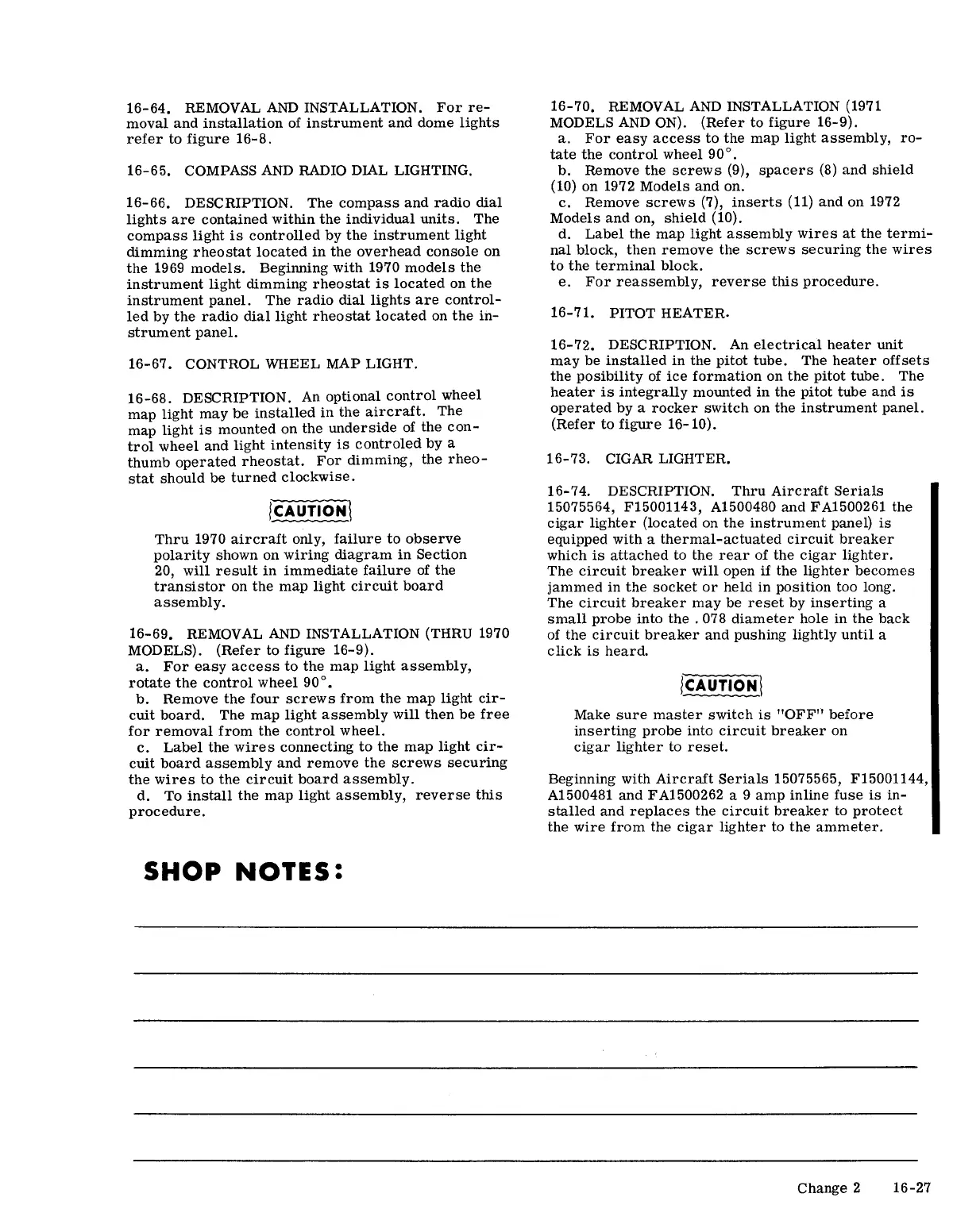 16-64. REMOVAL AND INSTALLATION. For removal and installation of instrument and dome lights refer to figure 16-8.

16-65. COMPASS AND RADIO DIAL LIGHTING.

16-66. DESCRIPTION. The compass and radio dial lights are contained within the individual units. The compass light is controlled by the instrument light dimming rheostat located in the overhead console on the 1969 models. Beginning with 1970 models the instrument light dimming rheostat is located on the instrument panel. The radio dial lights are controlled by the radio dial light rheostat located on the instrument panel.

16-67. CONTROL WHEEL MAP LIGHT.

16-68. DESCRIPTION. An optional control wheel map light may be installed in the aircraft. The map light is mounted on the underside of the control wheel and light intensity is controled by a thumb operated rheostat. For dimming, the rheostat should be turned clockwise.

CAUTION

Thru 1970 aircraft only, failure to observe polarity shown on wiring diagram in Section 20, will result in immediate failure of the transistor on the map light circuit board assembly.

16-69. REMOVAL AND INSTALLATION (THRU 1970 MODELS). (Refer to figure 16-9).
a. For easy access to the map light assembly, rotate the control wheel 90°.
b. Remove the four screws from the map light circuit board. The map light assembly will then be free for removal from the control wheel.
c. Label the wires connecting to the map light circuit board assembly and remove the screws securing the wires to the circuit board assembly.
d. To install the map light assembly, reverse this procedure.

16-70. REMOVAL AND INSTALLATION (1971 MODELS AND ON). (Refer to figure 16-9).
a. For easy access to the map light assembly, rotate the control wheel 90°.
b. Remove the screws (9), spacers (8) and shield (10) on 1972 Models and on.
c. Remove screws (7), inserts (11) and on 1972 Models and on, shield (10).
d. Label the map light assembly wires at the terminal block, then remove the screws securing the wires to the terminal block.
e. For reassembly, reverse this procedure.

16-71. PITOT HEATER.

16-72. DESCRIPTION. An electrical heater unit may be installed in the pitot tube. The heater offsets the posibility of ice formation on the pitot tube. The heater is integrally mounted in the pitot tube and is operated by a rocker switch on the instrument panel. (Refer to figure 16-10).

16-73. CIGAR LIGHTER.

16-74. DESCRIPTION. Thru Aircraft Serials 15075564, F15001143, A1500480 and FA1500261 the cigar lighter (located on the instrument panel) is equipped with a thermal-actuated circuit breaker which is attached to the rear of the cigar lighter. The circuit breaker will open if the lighter becomes jammed in the socket or held in position too long. The circuit breaker may be reset by inserting a small probe into the .078 diameter hole in the back of the circuit breaker and pushing lightly until a click is heard.

CAUTION

Make sure master switch is "OFF" before inserting probe into circuit breaker on cigar lighter to reset.

Beginning with Aircraft Serials 15075565, F15001144, A1500481 and FA1500262 a 9 amp inline fuse is installed and replaces the circuit breaker to protect the wire from the cigar lighter to the ammeter.

SHOP NOTES:

Change 2 16-27